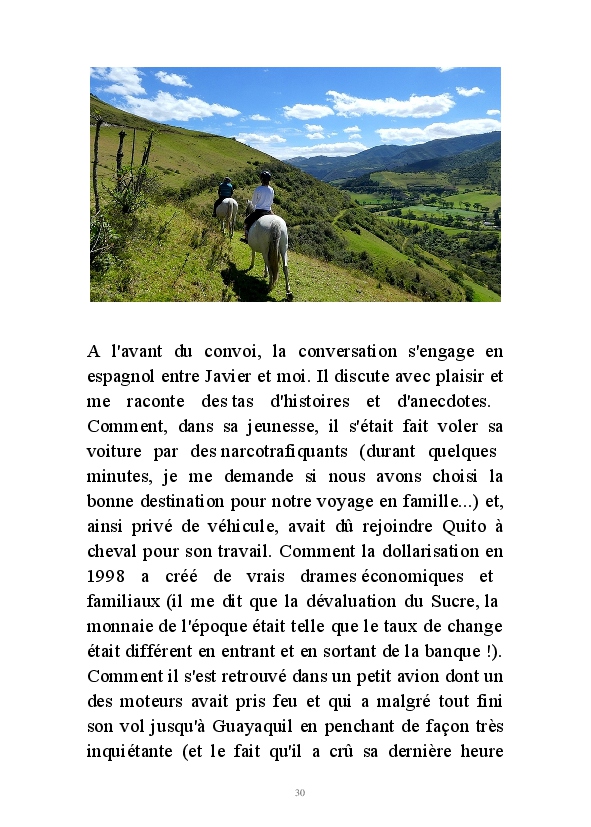 A l'avant du convoi, la conversation s'engage en espagnol entre Javier et moi. Il discute avec plaisir et me raconte des tas d'histoires et d'anecdotes. Comment, dans sa jeunesse, il s'était fait voler sa voiture par des narcotrafiquants (durant quelques minutes, je me demande si nous avons choisi la bonne destination pour notre voyage en famille...) et, ainsi privé de véhicule, avait dû rejoindre Quito à cheval pour son travail. Comment la dollarisation en 1998 a créé de vrais drames économiques et familiaux (il me dit que la dévaluation du Sucre, la monnaie de l'époque était telle que le taux de change était différent en entrant et en sortant de la banque !). Comment il s'est retrouvé dans un petit avion dont un des moteurs avait pris feu et qui a malgré tout fini son vol jusqu'à Guayaquil en penchant de façon très inquiétante (et le fait qu'il a crû sa dernière heure

30